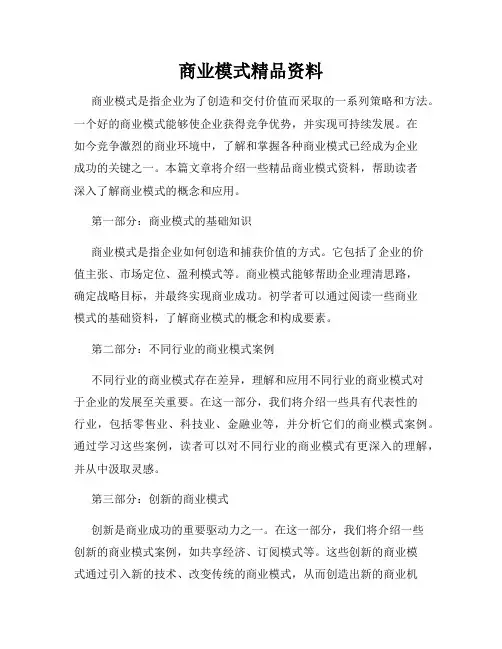 商业模式精品资料

商业模式是指企业为了创造和交付价值而采取的一系列策略和方法。一个好的商业模式能够使企业获得竞争优势，并实现可持续发展。在如今竞争激烈的商业环境中，了解和掌握各种商业模式已经成为企业成功的关键之一。本篇文章将介绍一些精品商业模式资料，帮助读者深入了解商业模式的概念和应用。

第一部分：商业模式的基础知识

商业模式是指企业如何创造和捕获价值的方式。它包括了企业的价值主张、市场定位、盈利模式等。商业模式能够帮助企业理清思路，确定战略目标，并最终实现商业成功。初学者可以通过阅读一些商业模式的基础资料，了解商业模式的概念和构成要素。

第二部分：不同行业的商业模式案例

不同行业的商业模式存在差异，理解和应用不同行业的商业模式对于企业的发展至关重要。在这一部分，我们将介绍一些具有代表性的行业，包括零售业、科技业、金融业等，并分析它们的商业模式案例。通过学习这些案例，读者可以对不同行业的商业模式有更深入的理解，并从中汲取灵感。

第三部分：创新的商业模式

创新是商业成功的重要驱动力之一。在这一部分，我们将介绍一些创新的商业模式案例，如共享经济、订阅模式等。这些创新的商业模式通过引入新的技术、改变传统的商业模式，从而创造出新的商业机